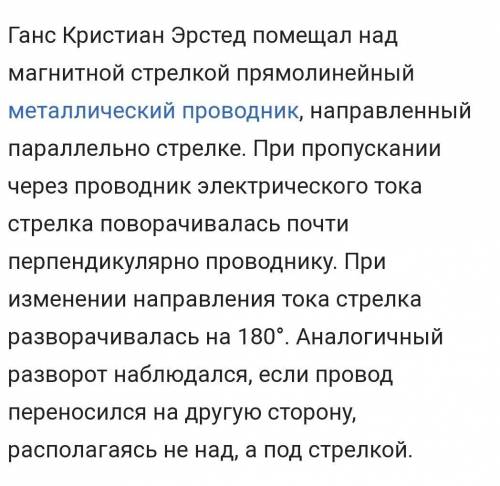 Ганс Кристиан Эрстед помещал над магнитной стрелкой прямолинейный металлический проводник, направленный параллельно стрелке. При пропускании через проводник электрического тока стрелка поворачивалась почти перпендикулярно проводнику. При изменении направления тока стрелка разворачивалась на 180°. Аналогичный разворот наблюдался, если провод переносился на другую сторону, располагаясь не над, а под стрелкой.